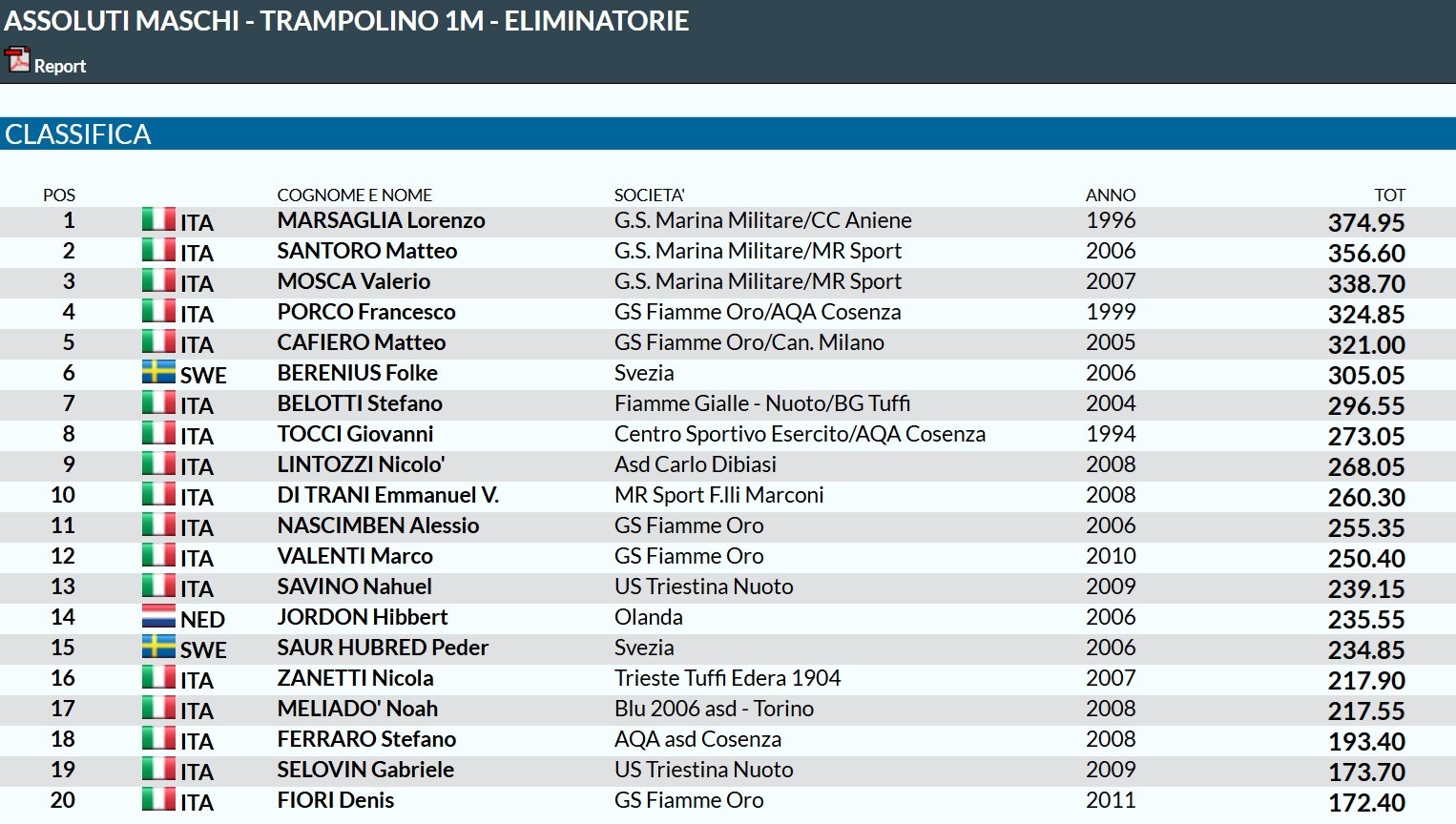 ASSOLUTI MASCHI - TRAMPOLINO 1M - ELIMINATORIE

Report

CLASSIFICA

| POS | | COGNOME E NOME | SOCIETA' | ANNO | TOT |
|---|---|---|---|---|---|
| 1 | ITA | MARSAGLIA Lorenzo | G.S. Marina Militare/CC Aniene | 1996 | 374.95 |
| 2 | ITA | SANTORO Matteo | G.S. Marina Militare/MR Sport | 2006 | 356.60 |
| 3 | ITA | MOSCA Valerio | G.S. Marina Militare/MR Sport | 2007 | 338.70 |
| 4 | ITA | PORCO Francesco | GS Fiamme Oro/AQA Cosenza | 1999 | 324.85 |
| 5 | ITA | CAFIERO Matteo | GS Fiamme Oro/Can. Milano | 2005 | 321.00 |
| 6 | SWE | BERENIUS Folke | Svezia | 2006 | 305.05 |
| 7 | ITA | BELOTTI Stefano | Fiamme Gialle - Nuoto/BG Tuffi | 2004 | 296.55 |
| 8 | ITA | TOCCI Giovanni | Centro Sportivo Esercito/AQA Cosenza | 1994 | 273.05 |
| 9 | ITA | LINTOZZI Nicolo' | Asd Carlo Dibiasi | 2008 | 268.05 |
| 10 | ITA | DI TRANI Emmanuel V. | MR Sport F.lli Marconi | 2008 | 260.30 |
| 11 | ITA | NASCIMBEN Alessio | GS Fiamme Oro | 2006 | 255.35 |
| 12 | ITA | VALENTI Marco | GS Fiamme Oro | 2010 | 250.40 |
| 13 | ITA | SAVINO Nahuel | US Triestina Nuoto | 2009 | 239.15 |
| 14 | NED | JORDON Hibbert | Olanda | 2006 | 235.55 |
| 15 | SWE | SAUR HUBRED Peder | Svezia | 2006 | 234.85 |
| 16 | ITA | ZANETTI Nicola | Trieste Tuffi Edera 1904 | 2007 | 217.90 |
| 17 | ITA | MELIADO' Noah | Blu 2006 asd - Torino | 2008 | 217.55 |
| 18 | ITA | FERRARO Stefano | AQA asd Cosenza | 2008 | 193.40 |
| 19 | ITA | SELOVIN Gabriele | US Triestina Nuoto | 2009 | 173.70 |
| 20 | ITA | FIORI Denis | GS Fiamme Oro | 2011 | 172.40 |